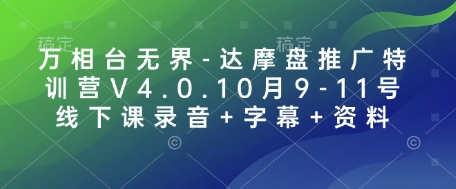 稿定 稿定

万相台无界-达摩盘推广特训营V4.0.10月9-11号线下课录音+字幕+资料

©  ©